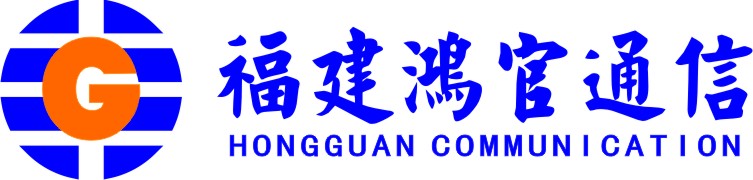 G

福建鸿官通信

HONGGUAN COMMUNICATION